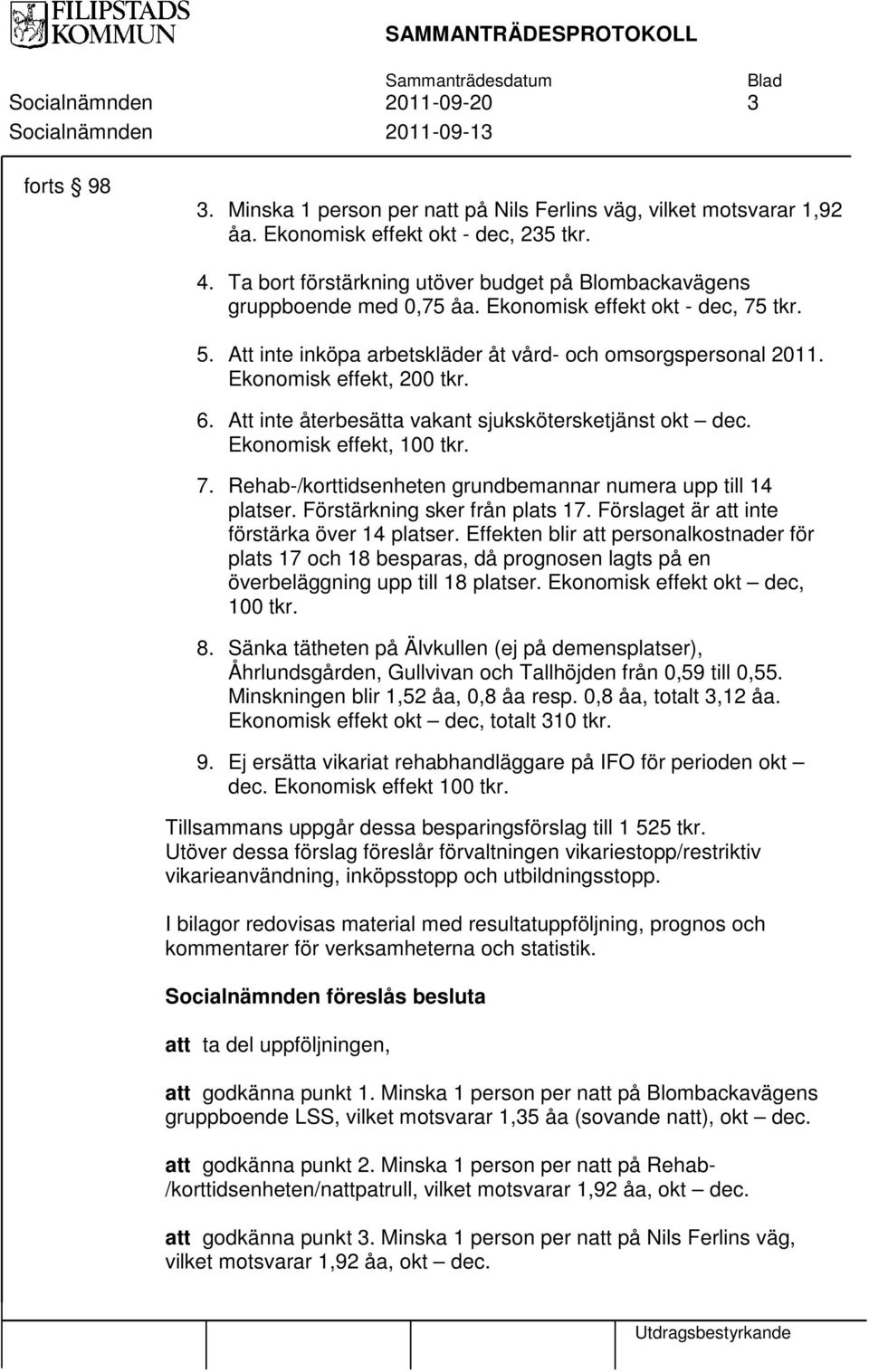 FILIPSTADS KOMMUN

SAMMANTRÄDESPROTOKOLL

Sammanträdesdatum Blad
Socialnämnden 2011-09-20 3
Socialnämnden 2011-09-13

forts § 98

3. Minska 1 person per natt på Nils Ferlins väg, vilket motsvarar 1,92 åa. Ekonomisk effekt okt - dec, 235 tkr.

4. Ta bort förstärkning utöver budget på Blombackavägens gruppboende med 0,75 åa. Ekonomisk effekt okt - dec, 75 tkr.

5. Att inte inköpa arbetskläder åt vård- och omsorgspersonal 2011. Ekonomisk effekt, 200 tkr.

6. Att inte återbesätta vakant sjukskötersketjänst okt – dec. Ekonomisk effekt, 100 tkr.

7. Rehab-/korttidsenheten grundbemannar numera upp till 14 platser. Förstärkning sker från plats 17. Förslaget är att inte förstärka över 14 platser. Effekten blir att personalkostnader för plats 17 och 18 besparas, då prognosen lagts på en överbeläggning upp till 18 platser. Ekonomisk effekt okt – dec, 100 tkr.

8. Sänka tätheten på Älvkullen (ej på demensplatser), Åhrlundsgården, Gullvivan och Tallhöjden från 0,59 till 0,55. Minskningen blir 1,52 åa, 0,8 åa resp. 0,8 åa, totalt 3,12 åa. Ekonomisk effekt okt – dec, totalt 310 tkr.

9. Ej ersätta vikariat rehabhandläggare på IFO för perioden okt – dec. Ekonomisk effekt 100 tkr.

Tillsammans uppgår dessa besparingsförslag till 1 525 tkr. Utöver dessa förslag föreslår förvaltningen vikariestopp/restriktiv vikarieanvändning, inköpsstopp och utbildningsstopp.

I bilagor redovisas material med resultatuppföljning, prognos och kommentarer för verksamheterna och statistik.

Socialnämnden föreslås besluta

att ta del uppföljningen,

att godkänna punkt 1. Minska 1 person per natt på Blombackavägens gruppboende LSS, vilket motsvarar 1,35 åa (sovande natt), okt – dec.

att godkänna punkt 2. Minska 1 person per natt på Rehab-/korttidsenheten/nattpatrull, vilket motsvarar 1,92 åa, okt – dec.

att godkänna punkt 3. Minska 1 person per natt på Nils Ferlins väg, vilket motsvarar 1,92 åa, okt – dec.

Utdragsbestyrkande